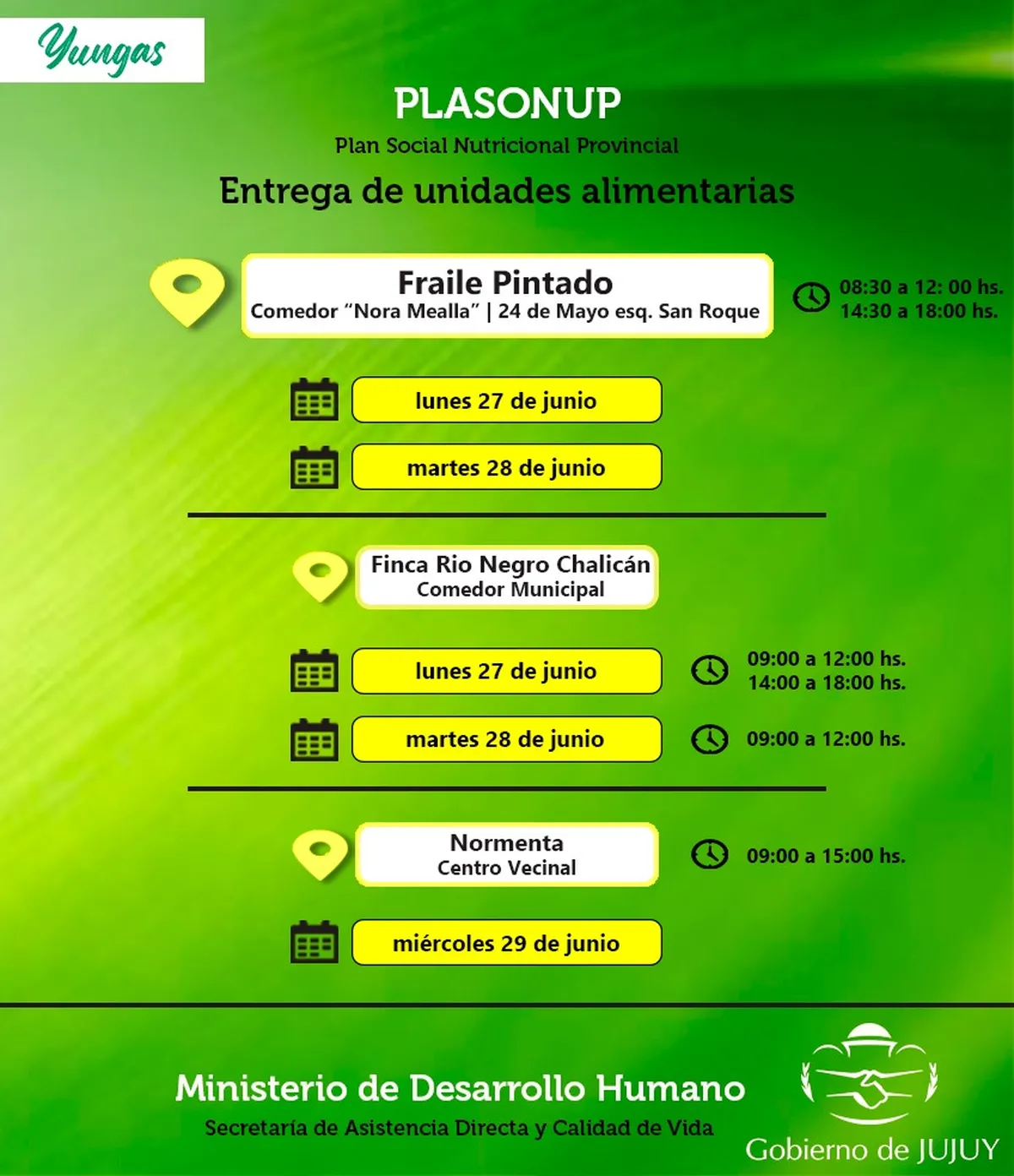 Yungas

PLASONUP

Plan Social Nutricional Provincial

Entrega de unidades alimentarias

Fraile Pintado
Comedor "Nora Mealla" | 24 de Mayo esq. San Roque

08:30 a 12: 00 hs.
14:30 a 18:00 hs.

lunes 27 de junio

martes 28 de junio

Finca Rio Negro Chalicán
Comedor Municipal

lunes 27 de junio

09:00 a 12:00 hs.
14:00 a 18:00 hs.

martes 28 de junio

09:00 a 12:00 hs.

Normenta
Centro Vecinal

09:00 a 15:00 hs.

miércoles 29 de junio

Ministerio de Desarrollo Humano
Secretaría de Asistencia Directa y Calidad de Vida

Gobierno de JUJUY